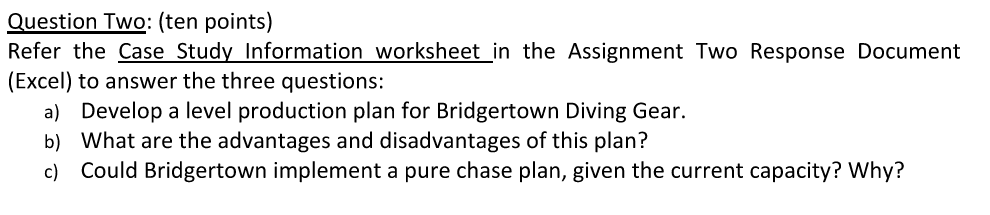 Question Two: (ten points)
Refer the Case Study Information worksheet in the Assignment Two Response Document (Excel) to answer the three questions:
a) Develop a level production plan for Bridgertown Diving Gear.
b) What are the advantages and disadvantages of this plan?
c) Could Bridgertown implement a pure chase plan, given the current capacity? Why?